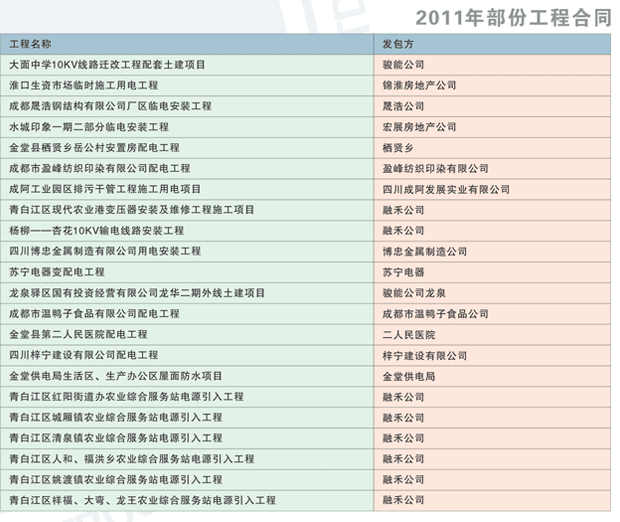 2011年部份工程合同

| 工程名称 | 发包方 |
|---|---|
| 大面中学10KV线路迁改工程配套土建项目 | 骏能公司 |
| 淮口生资市场临时施工用电工程 | 锦淮房地产公司 |
| 成都晟浩钢结构有限公司厂区临电安装工程 | 晟浩公司 |
| 水城印象一期二部分临电安装工程 | 宏展房地产公司 |
| 金堂县栖贤乡岳公村安置房配电工程 | 栖贤乡 |
| 成都市盈峰纺织印染有限公司配电工程 | 盈峰纺织印染有限公司 |
| 成阿工业园区排污干管工程施工用电项目 | 四川成阿发展实业有限公司 |
| 青白江区现代农业港变压器安装及维修工程施工项目 | 融禾公司 |
| 杨柳——杏花10KV输电线路安装工程 | 融禾公司 |
| 四川博忠金属制造有限公司用电安装工程 | 博忠金属制造公司 |
| 苏宁电器变配电工程 | 苏宁电器 |
| 龙泉驿区国有投资经营有限公司龙华二期外线土建项目 | 骏能公司龙泉 |
| 成都市温鸭子食品有限公司配电工程 | 成都市温鸭子食品公司 |
| 金堂县第二人民医院配电工程 | 二人民医院 |
| 四川梓宁建设有限公司配电工程 | 梓宁建设有限公司 |
| 金堂供电局生活区、生产办公区屋面防水项目 | 金堂供电局 |
| 青白江区红阳街道办农业综合服务站电源引入工程 | 融禾公司 |
| 青白江区城厢镇农业综合服务站电源引入工程 | 融禾公司 |
| 青白江区清泉镇农业综合服务站电源引入工程 | 融禾公司 |
| 青白江区人和、福洪乡农业综合服务站电源引入工程 | 融禾公司 |
| 青白江区姚渡镇农业综合服务站电源引入工程 | 融禾公司 |
| 青白江区祥福、大弯、龙王农业综合服务站电源引入工程 | 融禾公司 |